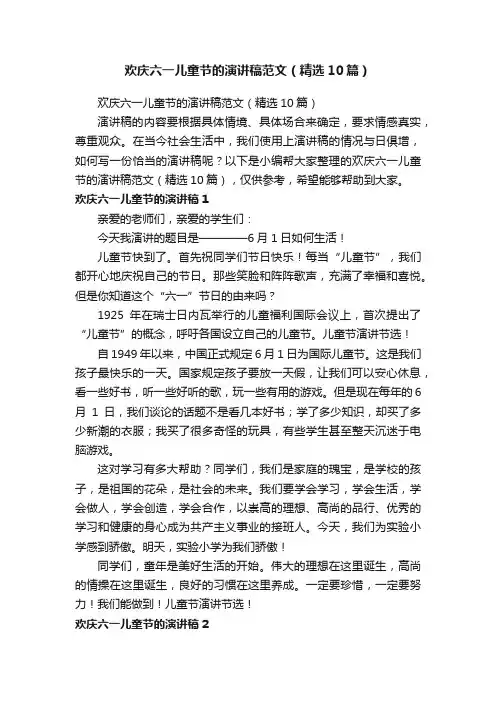 欢庆六一儿童节的演讲稿范文（精选10篇）

欢庆六一儿童节的演讲稿范文（精选10篇）

演讲稿的内容要根据具体情境、具体场合来确定，要求情感真实，尊重观众。在当今社会生活中，我们使用上演讲稿的情况与日俱增，如何写一份恰当的演讲稿呢？以下是小编帮大家整理的欢庆六一儿童节的演讲稿范文（精选10篇），仅供参考，希望能够帮助到大家。

欢庆六一儿童节的演讲稿1

亲爱的老师们，亲爱的学生们：

今天我演讲的题目是————6月1日如何生活！

儿童节快到了。首先祝同学们节日快乐！每当“儿童节”，我们都开心地庆祝自己的节日。那些笑脸和阵阵歌声，充满了幸福和喜悦。但是你知道这个“六一”节日的由来吗？

1925年在瑞士日内瓦举行的儿童福利国际会议上，首次提出了“儿童节”的概念，呼吁各国设立自己的儿童节。儿童节演讲节选！

自1949年以来，中国正式规定6月1日为国际儿童节。这是我们孩子最快乐的一天。国家规定孩子要放一天假，让我们可以安心休息，看一些好书，听一些好听的歌，玩一些有用的游戏。但是现在每年的6月1日，我们谈论的话题不是看几本好书；学了多少知识，却买了多少新潮的衣服；我买了很多奇怪的玩具，有些学生甚至整天沉迷于电脑游戏。

这对学习有多大帮助？同学们，我们是家庭的瑰宝，是学校的孩子，是祖国的花朵，是社会的未来。我们要学会学习，学会生活，学会做人，学会创造，学会合作，以崇高的理想、高尚的品行、优秀的学习和健康的身心成为共产主义事业的接班人。今天，我们为实验小学感到骄傲。明天，实验小学为我们骄傲！

同学们，童年是美好生活的开始。伟大的理想在这里诞生，高尚的情操在这里诞生，良好的习惯在这里养成。一定要珍惜，一定要努力！我们能做到！儿童节演讲节选！

欢庆六一儿童节的演讲稿2